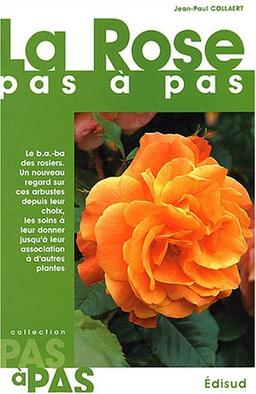 Jean-Paul COLLAERT

La Rose
pas à pas

Le b.a.-ba des rosiers. Un nouveau regard sur ces arbustes depuis leur choix, les soins à leur donner jusqu'à leur association à d'autres plantes

collection
PAS
à PAS

Édisud